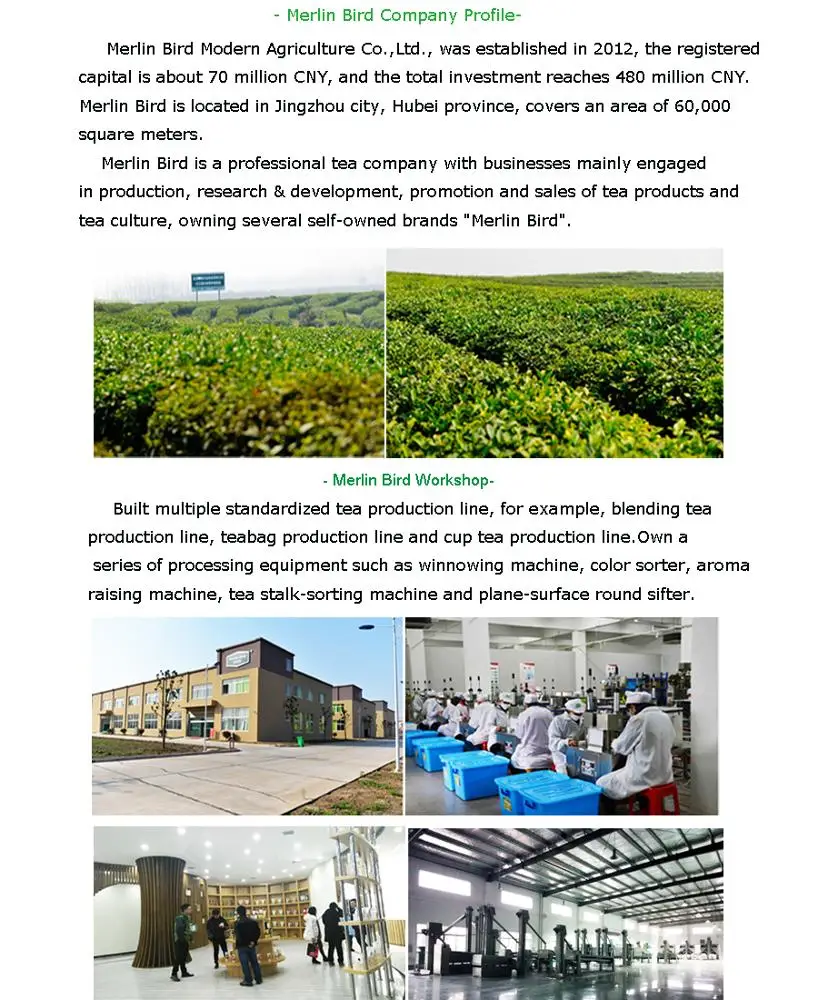 - Merlin Bird Company Profile-

Merlin Bird Modern Agriculture Co.,Ltd., was established in 2012, the registered capital is about 70 million CNY, and the total investment reaches 480 million CNY. Merlin Bird is located in Jingzhou city, Hubei province, covers an area of 60,000 square meters.

Merlin Bird is a professional tea company with businesses mainly engaged in production, research & development, promotion and sales of tea products and tea culture, owning several self-owned brands "Merlin Bird".

- Merlin Bird Workshop-

Built multiple standardized tea production line, for example, blending tea production line, teabag production line and cup tea production line.Own a series of processing equipment such as winnowing machine, color sorter, aroma raising machine, tea stalk-sorting machine and plane-surface round sifter.